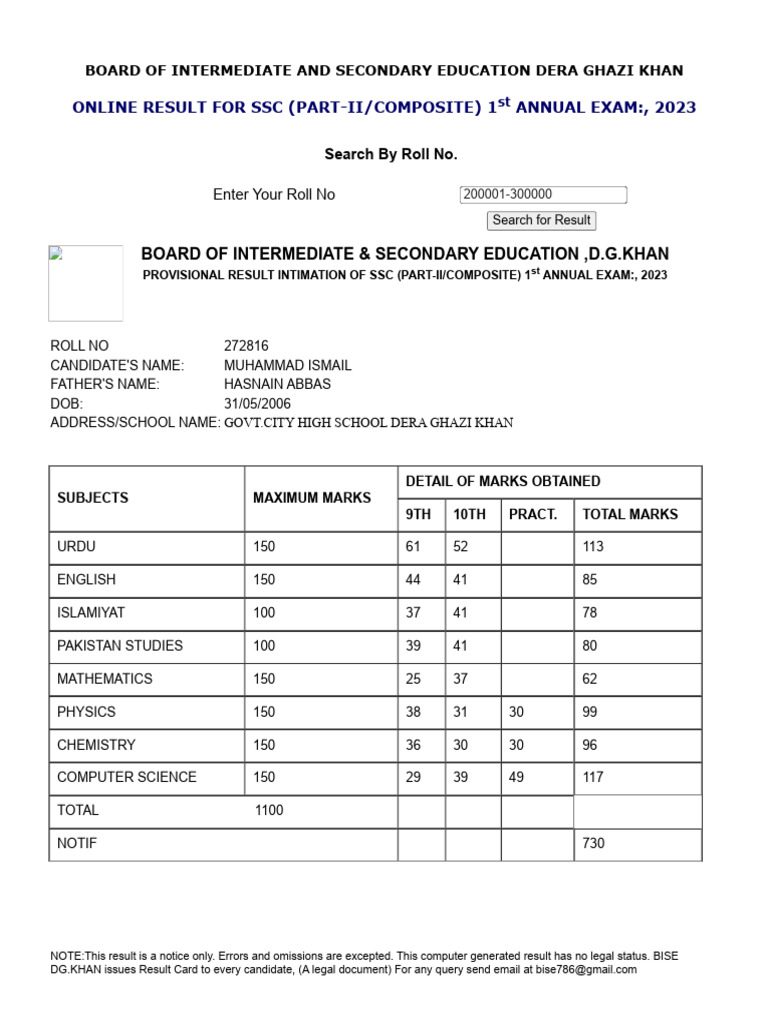 BOARD OF INTERMEDIATE AND SECONDARY EDUCATION DERA GHAZI KHAN

ONLINE RESULT FOR SSC (PART-II/COMPOSITE) 1$^{st}$ ANNUAL EXAM:, 2023

Search By Roll No.

Enter Your Roll No 200001-300000

Search for Result

BOARD OF INTERMEDIATE & SECONDARY EDUCATION ,D.G.KHAN

PROVISIONAL RESULT INTIMATION OF SSC (PART-II/COMPOSITE) 1$^{st}$ ANNUAL EXAM:, 2023

ROLL NO 272816
CANDIDATE'S NAME: MUHAMMAD ISMAIL
FATHER'S NAME: HASNAIN ABBAS
DOB: 31/05/2006
ADDRESS/SCHOOL NAME: GOVT.CITY HIGH SCHOOL DERA GHAZI KHAN

| SUBJECTS | MAXIMUM MARKS | DETAIL OF MARKS OBTAINED | | | |
|---|---|---|---|---|---|
| | | 9TH | 10TH | PRACT. | TOTAL MARKS |
| URDU | 150 | 61 | 52 | | 113 |
| ENGLISH | 150 | 44 | 41 | | 85 |
| ISLAMIYAT | 100 | 37 | 41 | | 78 |
| PAKISTAN STUDIES | 100 | 39 | 41 | | 80 |
| MATHEMATICS | 150 | 25 | 37 | | 62 |
| PHYSICS | 150 | 38 | 31 | 30 | 99 |
| CHEMISTRY | 150 | 36 | 30 | 30 | 96 |
| COMPUTER SCIENCE | 150 | 29 | 39 | 49 | 117 |
| TOTAL | 1100 | | | | |
| NOTIF | | | | | 730 |

NOTE:This result is a notice only. Errors and omissions are excepted. This computer generated result has no legal status. BISE DG.KHAN issues Result Card to every candidate, (A legal document) For any query send email at bise786@gmail.com